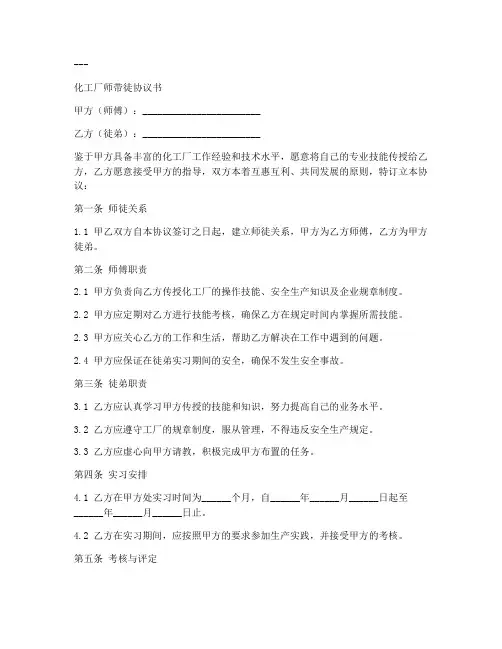 ---

化工厂师带徒协议书

甲方（师傅）：________________________

乙方（徒弟）：________________________

鉴于甲方具备丰富的化工厂工作经验和技术水平，愿意将自己的专业技能传授给乙方，乙方愿意接受甲方的指导，双方本着互惠互利、共同发展的原则，特订立本协议：

第一条 师徒关系

1.1 甲乙双方自本协议签订之日起，建立师徒关系，甲方为乙方师傅，乙方为甲方徒弟。

第二条 师傅职责

2.1 甲方负责向乙方传授化工厂的操作技能、安全生产知识及企业规章制度。

2.2 甲方应定期对乙方进行技能考核，确保乙方在规定时间内掌握所需技能。

2.3 甲方应关心乙方的工作和生活，帮助乙方解决在工作中遇到的问题。

2.4 甲方应保证在徒弟实习期间的安全，确保不发生安全事故。

第三条 徒弟职责

3.1 乙方应认真学习甲方传授的技能和知识，努力提高自己的业务水平。

3.2 乙方应遵守工厂的规章制度，服从管理，不得违反安全生产规定。

3.3 乙方应虚心向甲方请教，积极完成甲方布置的任务。

第四条 实习安排

4.1 乙方在甲方处实习时间为______个月，自______年______月______日起至______年______月______日止。

4.2 乙方在实习期间，应按照甲方的要求参加生产实践，并接受甲方的考核。

第五条 考核与评定